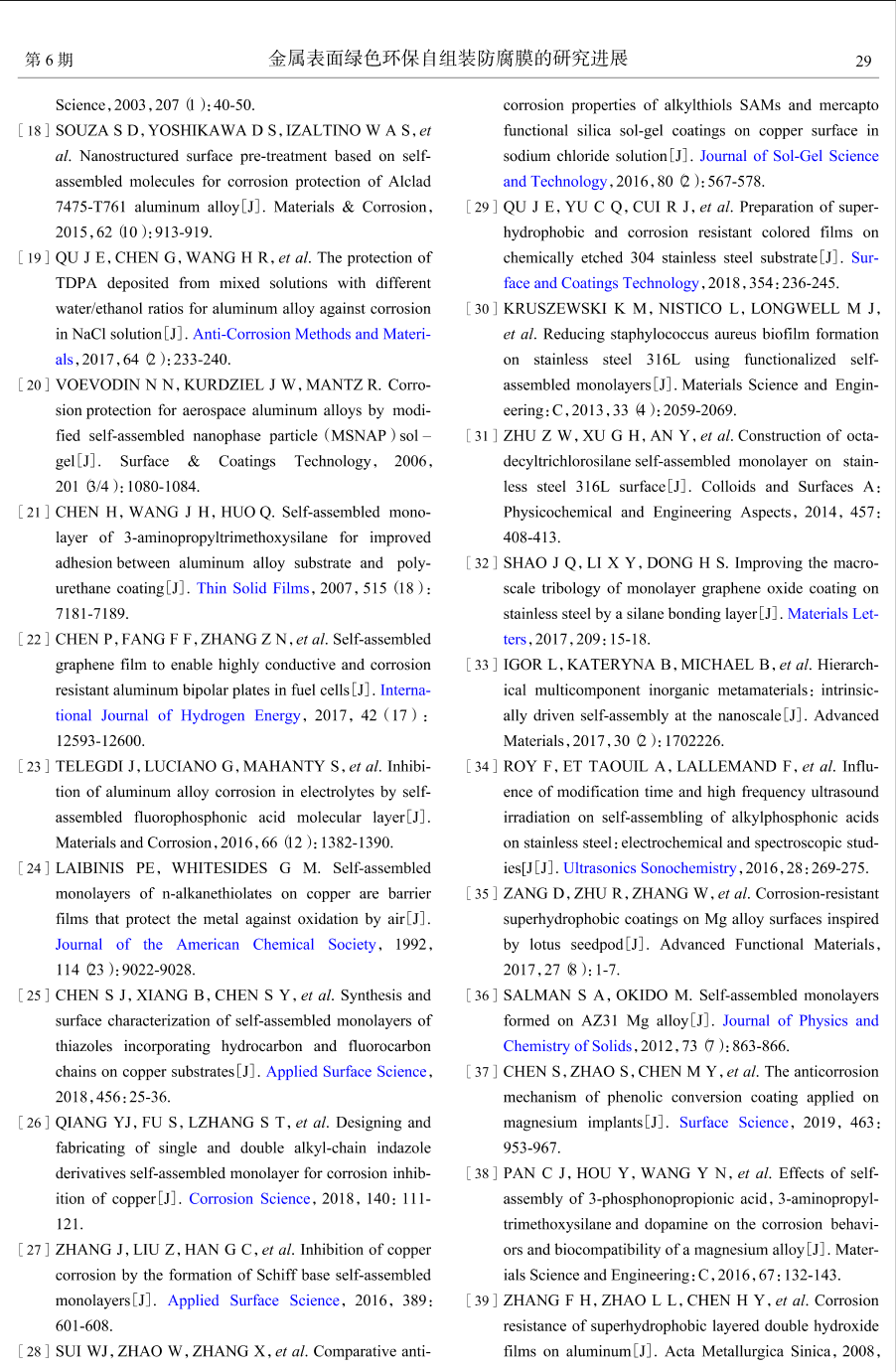 第 6 期　　金属表面绿色环保自组装防腐膜的研究进展　　29

Science, 2003, 207 (1): 40-50.

[18] SOUZA S D, YOSHIKAWA D S, IZALTINO W A S, et al. Nanostructured surface pre-treatment based on self-assembled molecules for corrosion protection of Alclad 7475-T761 aluminum alloy[J]. Materials & Corrosion, 2015, 62 (10): 913-919.

[19] QU J E, CHEN G, WANG H R, et al. The protection of TDPA deposited from mixed solutions with different water/ethanol ratios for aluminum alloy against corrosion in NaCl solution[J]. Anti-Corrosion Methods and Materials, 2017, 64 (2): 233-240.

[20] VOEVODIN N N, KURDZIEL J W, MANTZ R. Corrosion protection for aerospace aluminum alloys by modified self-assembled nanophase particle (MSNAP) sol – gel[J]. Surface & Coatings Technology, 2006, 201 (3/4): 1080-1084.

[21] CHEN H, WANG J H, HUO Q. Self-assembled monolayer of 3-aminopropyltrimethoxysilane for improved adhesion between aluminum alloy substrate and polyurethane coating[J]. Thin Solid Films, 2007, 515 (18): 7181-7189.

[22] CHEN P, FANG F F, ZHANG Z N, et al. Self-assembled graphene film to enable highly conductive and corrosion resistant aluminum bipolar plates in fuel cells[J]. International Journal of Hydrogen Energy, 2017, 42 (17): 12593-12600.

[23] TELEGDI J, LUCIANO G, MAHANTY S, et al. Inhibition of aluminum alloy corrosion in electrolytes by self-assembled fluorophosphonic acid molecular layer[J]. Materials and Corrosion, 2016, 66 (12): 1382-1390.

[24] LAIBINIS PE, WHITESIDES G M. Self-assembled monolayers of n-alkanethiolates on copper are barrier films that protect the metal against oxidation by air[J]. Journal of the American Chemical Society, 1992, 114 (23): 9022-9028.

[25] CHEN S J, XIANG B, CHEN S Y, et al. Synthesis and surface characterization of self-assembled monolayers of thiazoles incorporating hydrocarbon and fluorocarbon chains on copper substrates[J]. Applied Surface Science, 2018, 456: 25-36.

[26] QIANG YJ, FU S, LZHANG S T, et al. Designing and fabricating of single and double alkyl-chain indazole derivatives self-assembled monolayer for corrosion inhibition of copper[J]. Corrosion Science, 2018, 140: 111-121.

[27] ZHANG J, LIU Z, HAN G C, et al. Inhibition of copper corrosion by the formation of Schiff base self-assembled monolayers[J]. Applied Surface Science, 2016, 389: 601-608.

[28] SUI WJ, ZHAO W, ZHANG X, et al. Comparative anti-corrosion properties of alkylthiols SAMs and mercapto functional silica sol-gel coatings on copper surface in sodium chloride solution[J]. Journal of Sol-Gel Science and Technology, 2016, 80 (2): 567-578.

[29] QU J E, YU C Q, CUI R J, et al. Preparation of super-hydrophobic and corrosion resistant colored films on chemically etched 304 stainless steel substrate[J]. Surface and Coatings Technology, 2018, 354: 236-245.

[30] KRUSZEWSKI K M, NISTICO L, LONGWELL M J, et al. Reducing staphylococcus aureus biofilm formation on stainless steel 316L using functionalized self-assembled monolayers[J]. Materials Science and Engineering: C, 2013, 33 (4): 2059-2069.

[31] ZHU Z W, XU G H, AN Y, et al. Construction of octadecyltrichlorosilane self-assembled monolayer on stainless steel 316L surface[J]. Colloids and Surfaces A: Physicochemical and Engineering Aspects, 2014, 457: 408-413.

[32] SHAO J Q, LI X Y, DONG H S. Improving the macro-scale tribology of monolayer graphene oxide coating on stainless steel by a silane bonding layer[J]. Materials Letters, 2017, 209: 15-18.

[33] IGOR L, KATERYNA B, MICHAEL B, et al. Hierarchical multicomponent inorganic metamaterials: intrinsically driven self-assembly at the nanoscale[J]. Advanced Materials, 2017, 30 (2): 1702226.

[34] ROY F, ET TAOUIL A, LALLEMAND F, et al. Influence of modification time and high frequency ultrasound irradiation on self-assembling of alkylphosphonic acids on stainless steel: electrochemical and spectroscopic studies[J[J]. Ultrasonics Sonochemistry, 2016, 28: 269-275.

[35] ZANG D, ZHU R, ZHANG W, et al. Corrosion-resistant superhydrophobic coatings on Mg alloy surfaces inspired by lotus seedpod[J]. Advanced Functional Materials, 2017, 27 (8): 1-7.

[36] SALMAN S A, OKIDO M. Self-assembled monolayers formed on AZ31 Mg alloy[J]. Journal of Physics and Chemistry of Solids, 2012, 73 (7): 863-866.

[37] CHEN S, ZHAO S, CHEN M Y, et al. The anticorrosion mechanism of phenolic conversion coating applied on magnesium implants[J]. Surface Science, 2019, 463: 953-967.

[38] PAN C J, HOU Y, WANG Y N, et al. Effects of self-assembly of 3-phosphonopropionic acid, 3-aminopropyltrimethoxysilane and dopamine on the corrosion behaviors and biocompatibility of a magnesium alloy[J]. Materials Science and Engineering: C, 2016, 67: 132-143.

[39] ZHANG F H, ZHAO L L, CHEN H Y, et al. Corrosion resistance of superhydrophobic layered double hydroxide films on aluminum[J]. Acta Metallurgica Sinica, 2008,